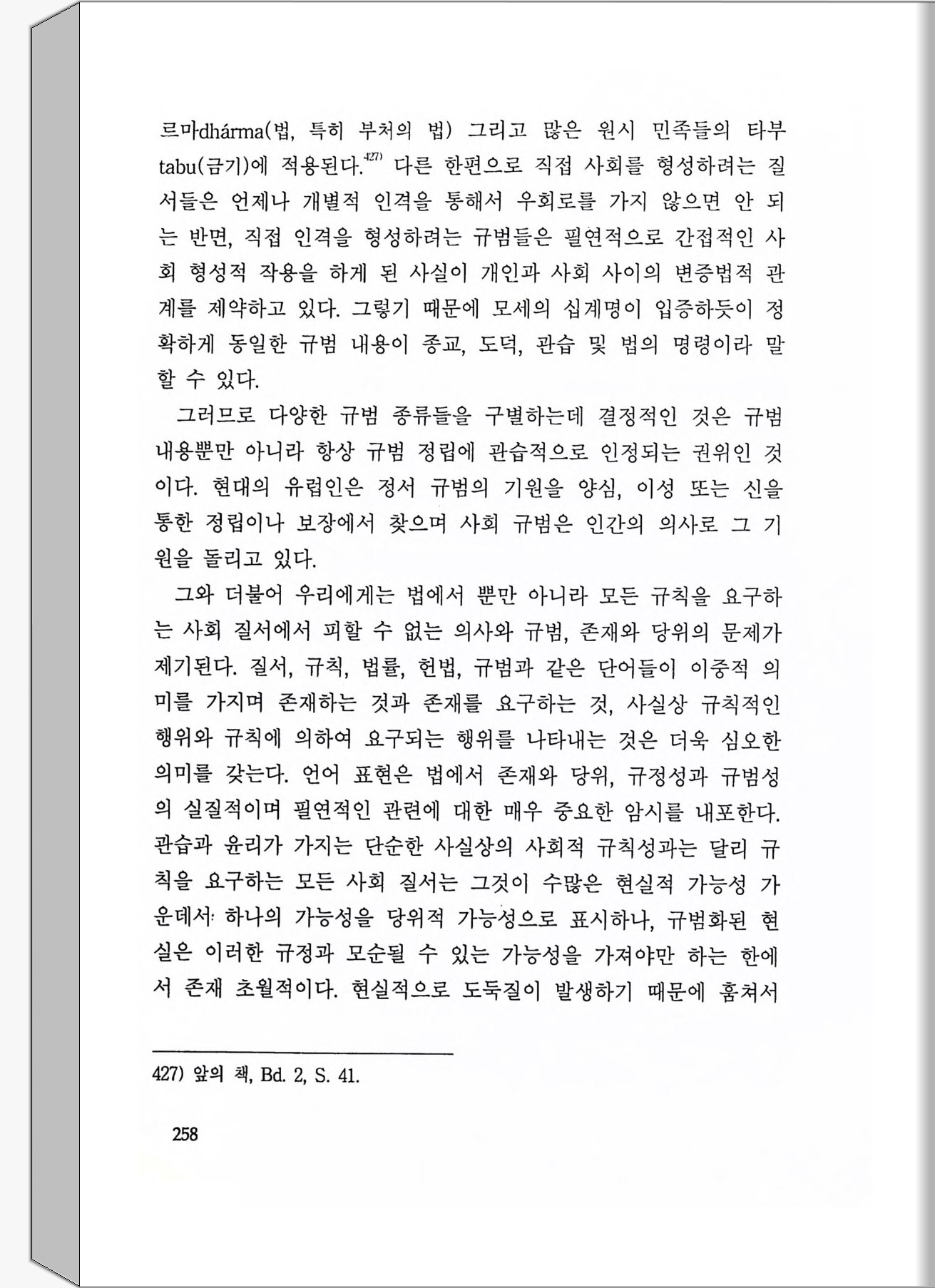 르마dhárma(법, 특히 부처의 법) 그리고 많은 원시 민족들의 타부 tabu(금기)에 적용된다.$^{427)}$ 다른 한편으로 직접 사회를 형성하려는 질서들은 언제나 개별적 인격을 통해서 우회로를 가지 않으면 안 되는 반면, 직접 인격을 형성하려는 규범들은 필연적으로 간접적인 사회 형성적 작용을 하게 된 사실이 개인과 사회 사이의 변증법적 관계를 제약하고 있다. 그렇기 때문에 모세의 십계명이 입증하듯이 정확하게 동일한 규범 내용이 종교, 도덕, 관습 및 법의 명령이라 말할 수 있다.

그러므로 다양한 규범 종류들을 구별하는데 결정적인 것은 규범 내용뿐만 아니라 항상 규범 정립에 관습적으로 인정되는 권위인 것이다. 현대의 유럽인은 정서 규범의 기원을 양심, 이성 또는 신을 통한 정립이나 보장에서 찾으며 사회 규범은 인간의 의사로 그 기원을 돌리고 있다.

그와 더불어 우리에게는 법에서 뿐만 아니라 모든 규칙을 요구하는 사회 질서에서 피할 수 없는 의사와 규범, 존재와 당위의 문제가 제기된다. 질서, 규칙, 법률, 헌법, 규범과 같은 단어들이 이중적 의미를 가지며 존재하는 것과 존재를 요구하는 것, 사실상 규칙적인 행위와 규칙에 의하여 요구되는 행위를 나타내는 것은 더욱 심오한 의미를 갖는다. 언어 표현은 법에서 존재와 당위, 규정성과 규범성의 실질적이며 필연적인 관련에 대한 매우 중요한 암시를 내포한다. 관습과 윤리가 가지는 단순한 사실상의 사회적 규칙성과는 달리 규칙을 요구하는 모든 사회 질서는 그것이 수많은 현실적 가능성 가운데서 하나의 가능성을 당위적 가능성으로 표시하나, 규범화된 현실은 이러한 규정과 모순될 수 있는 가능성을 가져야만 하는 한에서 존재 초월적이다. 현실적으로 도둑질이 발생하기 때문에 훔쳐서

427) 앞의 책, Bd. 2, S. 41.

258